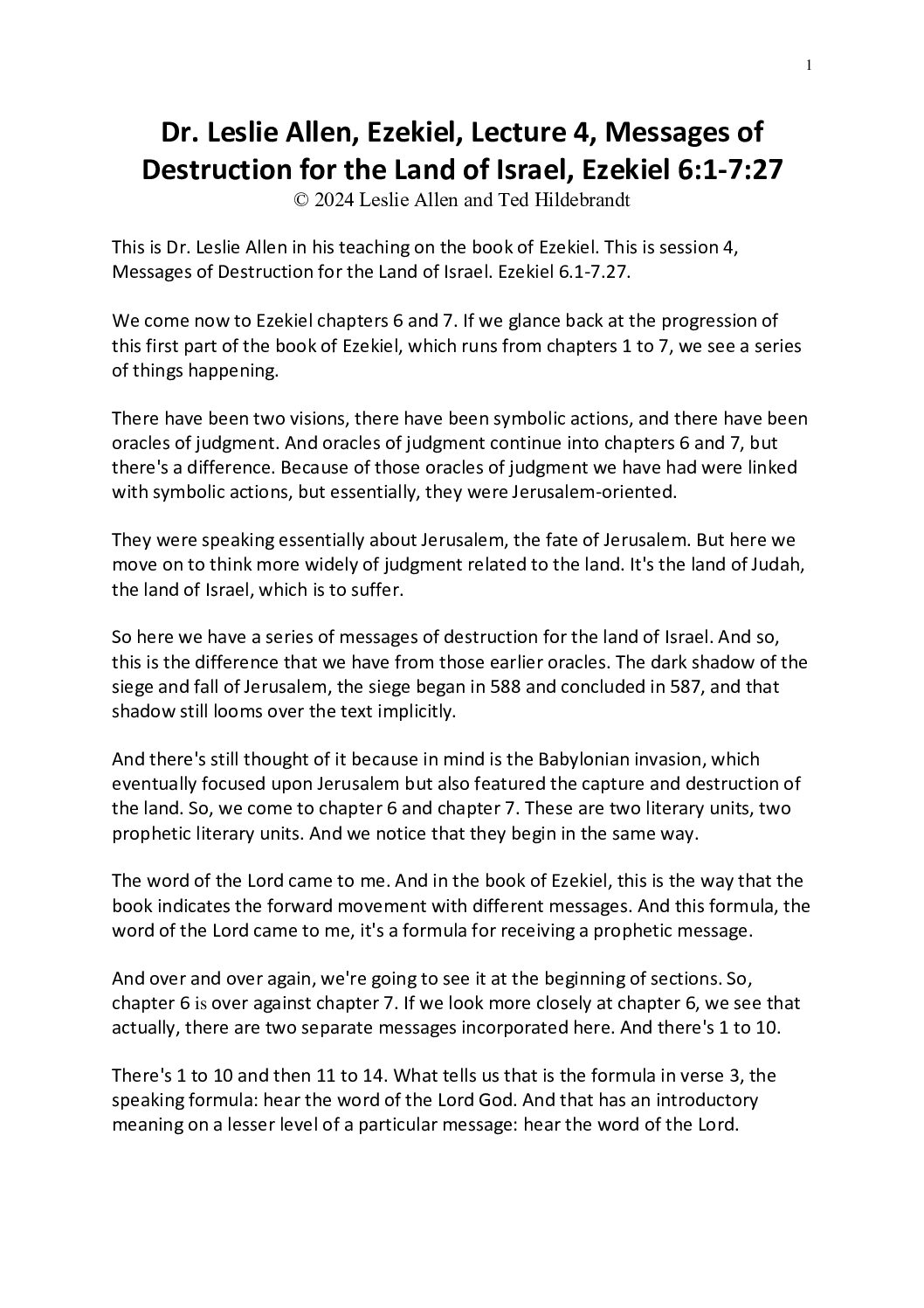 1

Dr. Leslie Allen, Ezekiel, Lecture 4, Messages of Destruction for the Land of Israel, Ezekiel 6:1-7:27
© 2024 Leslie Allen and Ted Hildebrandt

This is Dr. Leslie Allen in his teaching on the book of Ezekiel. This is session 4, Messages of Destruction for the Land of Israel. Ezekiel 6.1-7.27.

We come now to Ezekiel chapters 6 and 7. If we glance back at the progression of this first part of the book of Ezekiel, which runs from chapters 1 to 7, we see a series of things happening.

There have been two visions, there have been symbolic actions, and there have been oracles of judgment. And oracles of judgment continue into chapters 6 and 7, but there's a difference. Because of those oracles of judgment we have had were linked with symbolic actions, but essentially, they were Jerusalem-oriented.

They were speaking essentially about Jerusalem, the fate of Jerusalem. But here we move on to think more widely of judgment related to the land. It's the land of Judah, the land of Israel, which is to suffer.

So here we have a series of messages of destruction for the land of Israel. And so, this is the difference that we have from those earlier oracles. The dark shadow of the siege and fall of Jerusalem, the siege began in 588 and concluded in 587, and that shadow still looms over the text implicitly.

And there's still thought of it because in mind is the Babylonian invasion, which eventually focused upon Jerusalem but also featured the capture and destruction of the land. So, we come to chapter 6 and chapter 7. These are two literary units, two prophetic literary units. And we notice that they begin in the same way.

The word of the Lord came to me. And in the book of Ezekiel, this is the way that the book indicates the forward movement with different messages. And this formula, the word of the Lord came to me, it's a formula for receiving a prophetic message.

And over and over again, we're going to see it at the beginning of sections. So, chapter 6 is over against chapter 7. If we look more closely at chapter 6, we see that actually, there are two separate messages incorporated here. And there's 1 to 10.

There's 1 to 10 and then 11 to 14. What tells us that is the formula in verse 3, the speaking formula: hear the word of the Lord God. And that has an introductory meaning on a lesser level of a particular message: hear the word of the Lord.